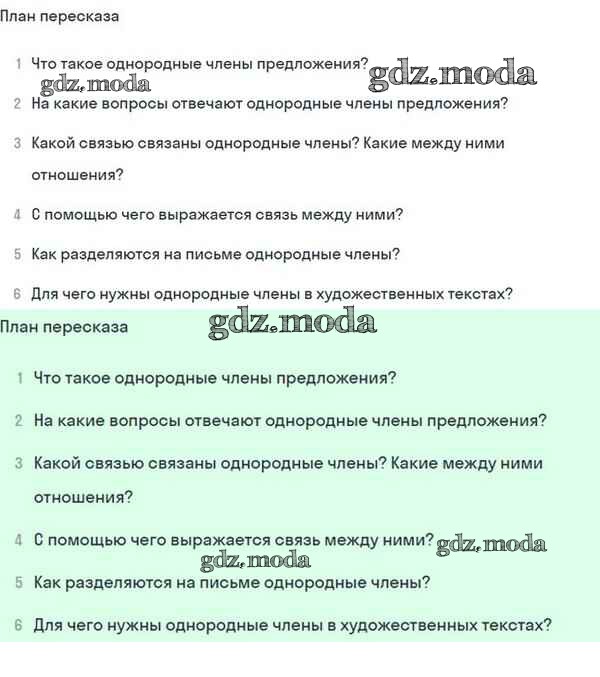 План пересказа

1 Что такое однородные члены предложения? gdz.moda
gdz.moda
2 На какие вопросы отвечают однородные члены предложения?

3 Какой связью связаны однородные члены? Какие между ними отношения?

4 С помощью чего выражается связь между ними?

5 Как разделяются на письме однородные члены?

6 Для чего нужны однородные члены в художественных текстах?

План пересказа gdz.moda

1 Что такое однородные члены предложения?

2 На какие вопросы отвечают однородные члены предложения?

3 Какой связью связаны однородные члены? Какие между ними отношения?

4 С помощью чего выражается связь между ними? gdz.moda
gdz.moda
5 Как разделяются на письме однородные члены?

6 Для чего нужны однородные члены в художественных текстах?